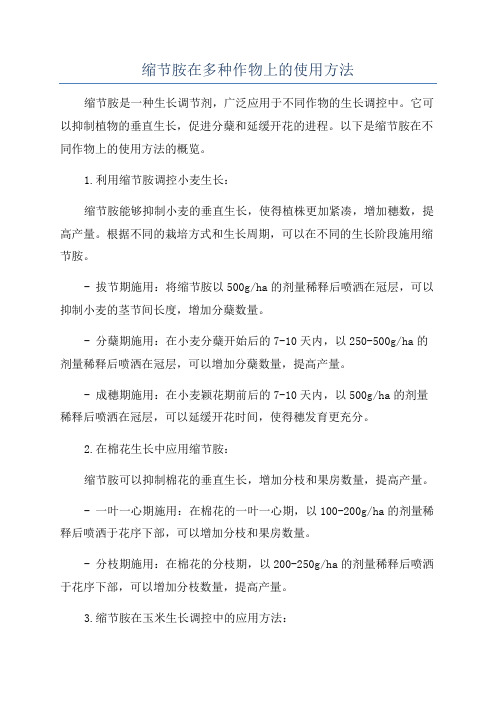 缩节胺在多种作物上的使用方法

缩节胺是一种生长调节剂，广泛应用于不同作物的生长调控中。它可以抑制植物的垂直生长，促进分蘖和延缓开花的进程。以下是缩节胺在不同作物上的使用方法的概览。

1.利用缩节胺调控小麦生长：

缩节胺能够抑制小麦的垂直生长，使得植株更加紧凑，增加穗数，提高产量。根据不同的栽培方式和生长周期，可以在不同的生长阶段施用缩节胺。

- 拔节期施用：将缩节胺以500g/ha的剂量稀释后喷洒在冠层，可以抑制小麦的茎节间长度，增加分蘖数量。

- 分蘖期施用：在小麦分蘖开始后的7-10天内，以250-500g/ha的剂量稀释后喷洒在冠层，可以增加分蘖数量，提高产量。

- 成穗期施用：在小麦颖花期前后的7-10天内，以500g/ha的剂量稀释后喷洒在冠层，可以延缓开花时间，使得穗发育更充分。

2.在棉花生长中应用缩节胺：

缩节胺可以抑制棉花的垂直生长，增加分枝和果房数量，提高产量。

- 一叶一心期施用：在棉花的一叶一心期，以100-200g/ha的剂量稀释后喷洒于花序下部，可以增加分枝和果房数量。

- 分枝期施用：在棉花的分枝期，以200-250g/ha的剂量稀释后喷洒于花序下部，可以增加分枝数量，提高产量。

3.缩节胺在玉米生长调控中的应用方法：